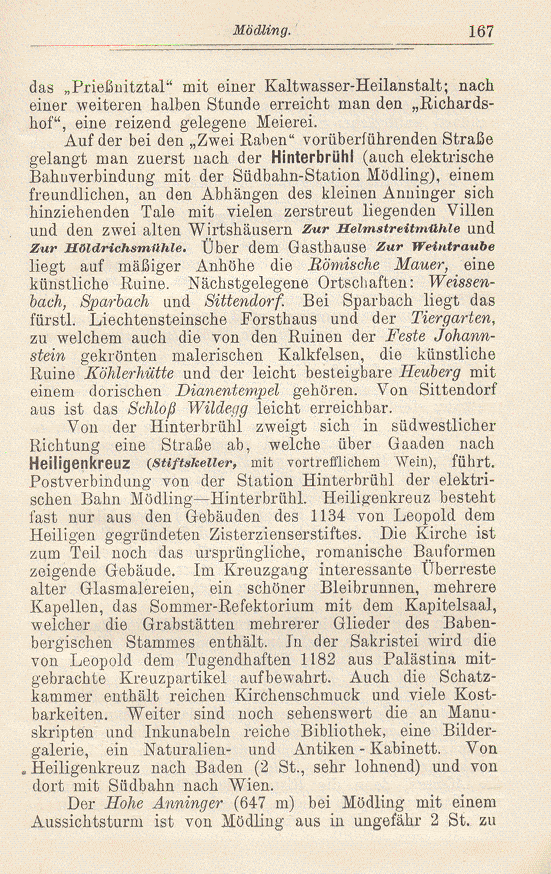 Mödling. 167

das „Prießnitztal“ mit einer Kaltwasser-Heilanstalt; nach einer weiteren halben Stunde erreicht man den „Richardshof“, eine reizend gelegene Meierei.

Auf der bei den „Zwei Raben“ vorüberführenden Straße gelangt man zuerst nach der Hinterbrühl (auch elektrische Bahnverbindung mit der Südbahn-Station Mödling), einem freundlichen, an den Abhängen des kleinen Anninger sich hinziehenden Tale mit vielen zerstreut liegenden Villen und den zwei alten Wirtshäusern Zur Helmstreitmühle und Zur Höldrichsmühle. Über dem Gasthause Zur Weintraube liegt auf mäßiger Anhöhe die Römische Mauer, eine künstliche Ruine. Nächstgelegene Ortschaften: Weissenbach, Sparbach und Sittendorf. Bei Sparbach liegt das fürstl. Liechtensteinsche Forsthaus und der Tiergarten, zu welchem auch die von den Ruinen der Feste Johannstein gekrönten malerischen Kalkfelsen, die künstliche Ruine Köhlerhütte und der leicht besteigbare Heuberg mit einem dorischen Dianentempel gehören. Von Sittendorf aus ist das Schloß Wildegg leicht erreichbar.

Von der Hinterbrühl zweigt sich in südwestlicher Richtung eine Straße ab, welche über Gaaden nach Heiligenkreuz (Stiftskeller, mit vortrefflichem Wein), führt. Postverbindung von der Station Hinterbrühl der elektrischen Bahn Mödling—Hinterbrühl. Heiligenkreuz besteht fast nur aus den Gebäuden des 1134 von Leopold dem Heiligen gegründeten Zisterzienserstiftes. Die Kirche ist zum Teil noch das ursprüngliche, romanische Bauformen zeigende Gebäude. Im Kreuzgang interessante Überreste alter Glasmalereien, ein schöner Bleibrunnen, mehrere Kapellen, das Sommer-Refektorium mit dem Kapitelsaal, welcher die Grabstätten mehrerer Glieder des Babenbergischen Stammes enthält. In der Sakristei wird die von Leopold dem Tugendhaften 1182 aus Palästina mitgebrachte Kreuzpartikel aufbewahrt. Auch die Schatzkammer enthält reichen Kirchenschmuck und viele Kostbarkeiten. Weiter sind noch sehenswert die an Manuskripten und Inkunabeln reiche Bibliothek, eine Bildergalerie, ein Naturalien- und Antiken-Kabinett. Von Heiligenkreuz nach Baden (2 St., sehr lohnend) und von dort mit Südbahn nach Wien.

Der Hohe Anninger (647 m) bei Mödling mit einem Aussichtsturm ist von Mödling aus in ungefähr 2 St. zu